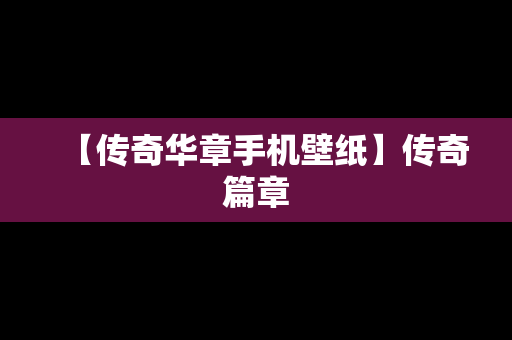 【传奇华章手机壁纸】传奇篇章